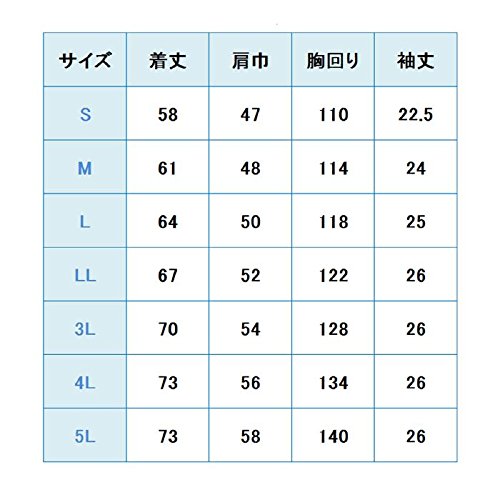 | サイズ | 着丈 | 肩巾 | 胸回り | 袖丈 |
|---|---|---|---|---|
| S | 58 | 47 | 110 | 22.5 |
| M | 61 | 48 | 114 | 24 |
| L | 64 | 50 | 118 | 25 |
| LL | 67 | 52 | 122 | 26 |
| 3L | 70 | 54 | 128 | 26 |
| 4L | 73 | 56 | 134 | 26 |
| 5L | 73 | 58 | 140 | 26 |